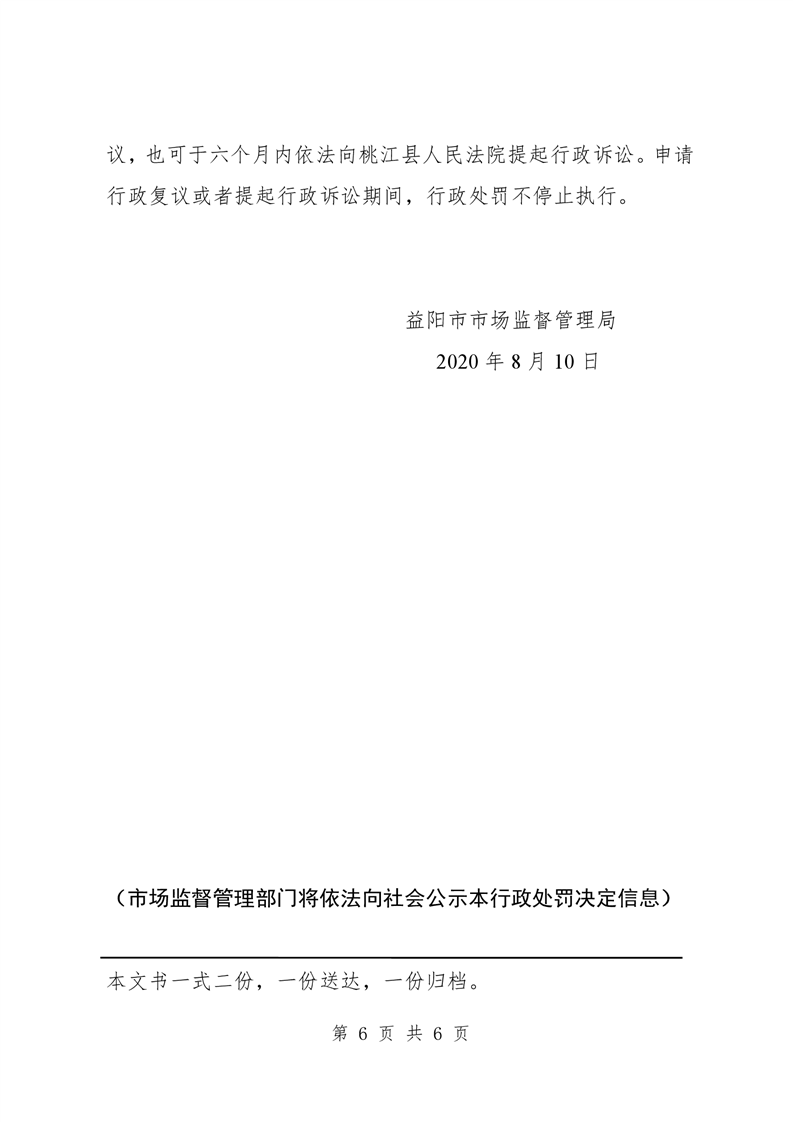 议，也可于六个月内依法向桃江县人民法院提起行政诉讼。申请行政复议或者提起行政诉讼期间，行政处罚不停止执行。

益阳市市场监督管理局

2020 年 8 月 10 日

（市场监督管理部门将依法向社会公示本行政处罚决定信息）

本文书一式二份，一份送达，一份归档。

第 6 页 共 6 页